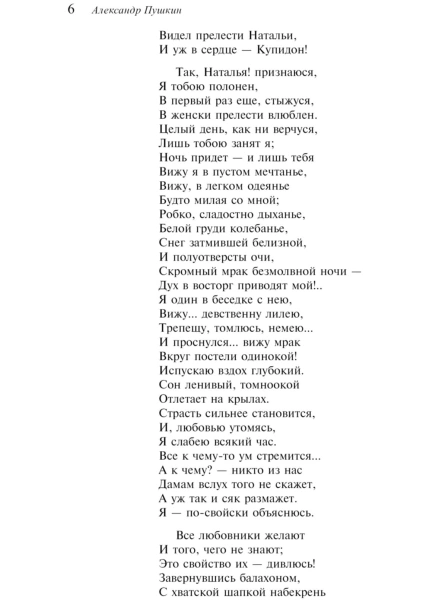 6 Александр Пушкин

Видел прелести Натальи,
И уж в сердце — Купидон!

Так, Наталья! признаюся,
Я тобою полонен,
В первый раз еще, стыжуся,
В женски прелести влюблен.
Целый день, как ни верчуся,
Лишь тобою занят я;
Ночь придет — и лишь тебя
Вижу я в пустом мечтанье,
Вижу, в легком одеянье
Будто милая со мной;
Робко, сладостно дыханье,
Белой груди колебанье,
Снег затмившей белизной,
И полуотверсты очи,
Скромный мрак безмолвной ночи —
Дух в восторг приводят мой!..
Я один в беседке с нею,
Вижу... девственну лилею,
Трепещу, томлюсь, немею...
И проснулся... вижу мрак
Вкруг постели одинокой!
Испускаю вздох глубокий.
Сон ленивый, томноокой
Отлетает на крылах.
Страсть сильнее становится,
И, любовью утомясь,
Я слабею всякий час.
Все к чему-то ум стремится...
А к чему? — никто из нас
Дамам вслух того не скажет,
А уж так и сяк размажет.
Я — по-свойски объяснюсь.

Все любовники желают
И того, чего не знают;
Это свойство их — дивлюсь!
Завернувшись балахоном,
С хватской шапкой набекрень